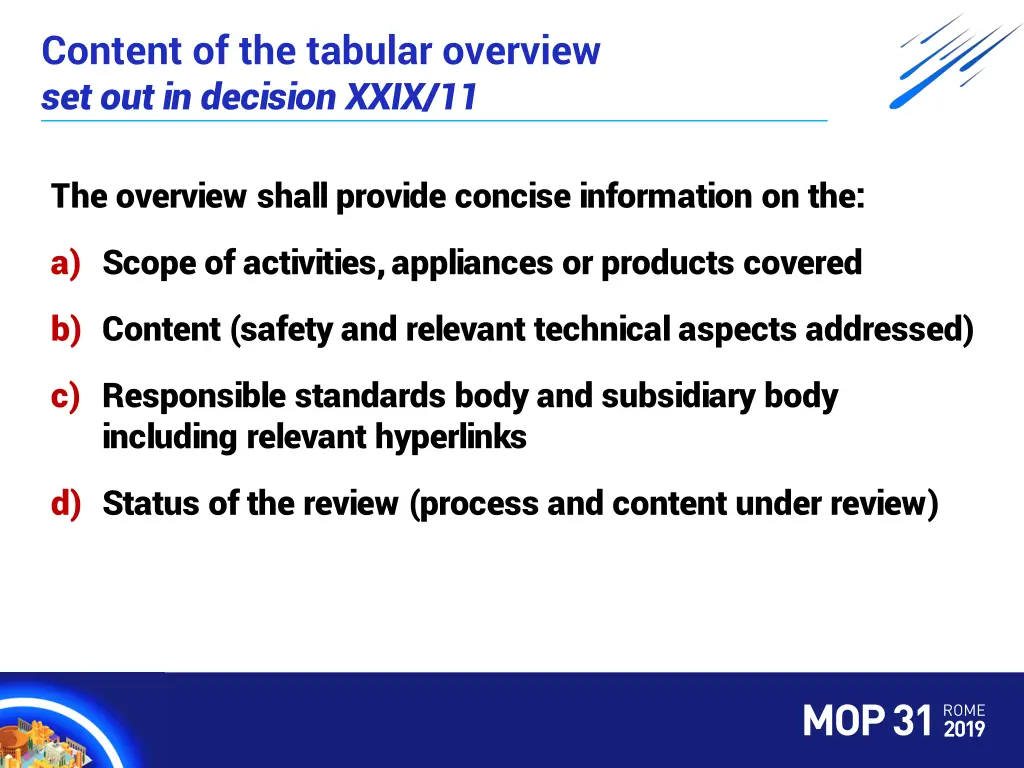 Content of the tabular overview
set out in decision XXIX/11

The overview shall provide concise information on the:

a) Scope of activities, appliances or products covered

b) Content (safety and relevant technical aspects addressed)

c) Responsible standards body and subsidiary body including relevant hyperlinks

d) Status of the review (process and content under review)

MOP 31 ROME 2019